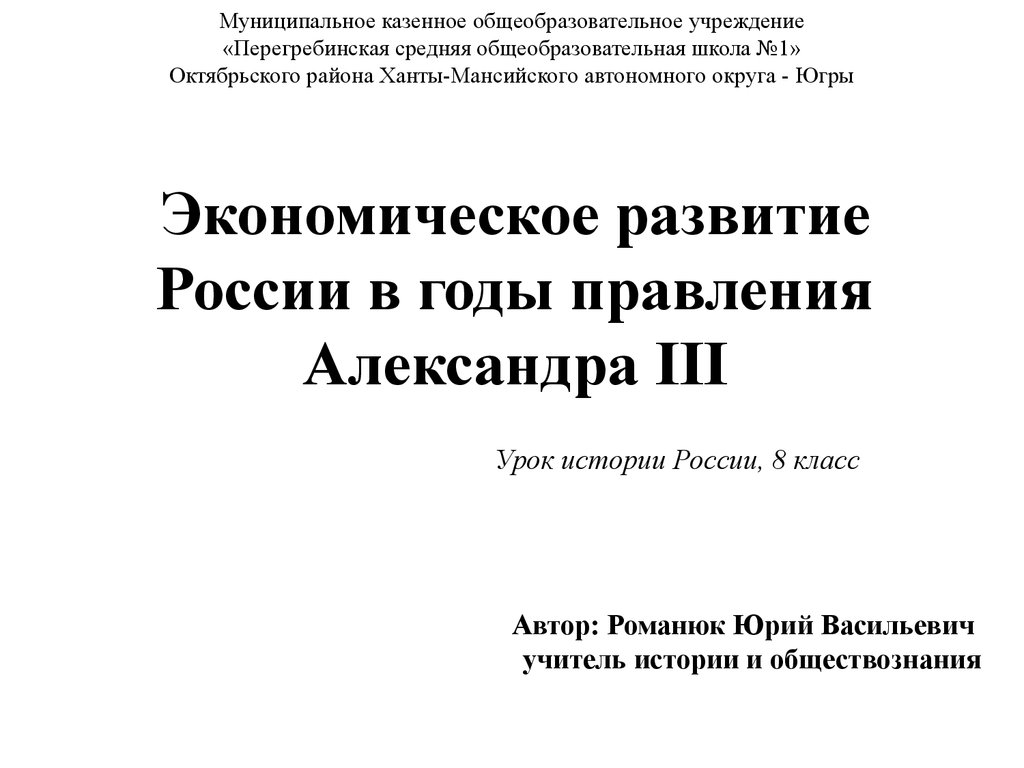 Муниципальное казенное общеобразовательное учреждение
«Перегребинская средняя общеобразовательная школа №1»
Октябрьского района Ханты-Мансийского автономного округа - Югры

Экономическое развитие России в годы правления Александра III

Урок истории России, 8 класс

Автор: Романюк Юрий Васильевич
учитель истории и обществознания